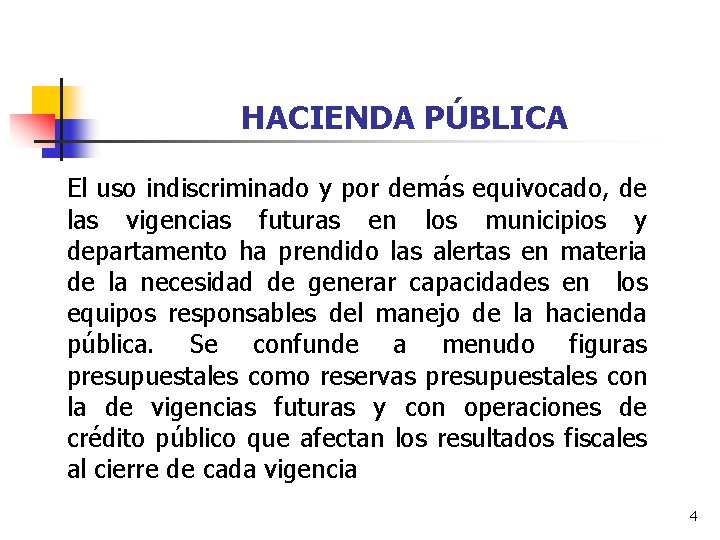 HACIENDA PÚBLICA

El uso indiscriminado y por demás equivocado, de las vigencias futuras en los municipios y departamento ha prendido las alertas en materia de la necesidad de generar capacidades en los equipos responsables del manejo de la hacienda pública. Se confunde a menudo figuras presupuestales como reservas presupuestales con la de vigencias futuras y con operaciones de crédito público que afectan los resultados fiscales al cierre de cada vigencia

4